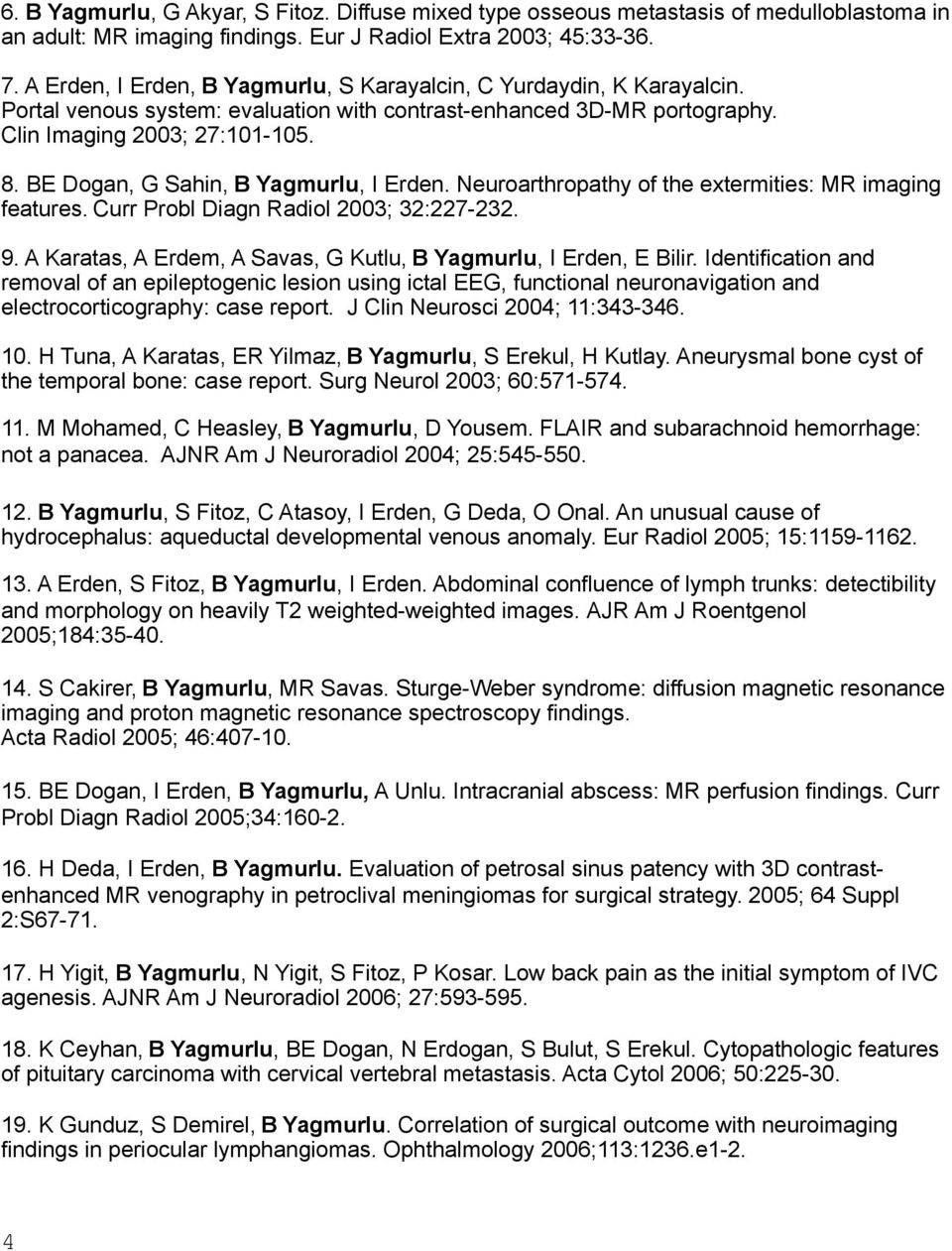 6. B Yagmurlu, G Akyar, S Fitoz. Diffuse mixed type osseous metastasis of medulloblastoma in an adult: MR imaging findings. Eur J Radiol Extra 2003; 45:33-36.

7. A Erden, I Erden, B Yagmurlu, S Karayalcin, C Yurdaydin, K Karayalcin. Portal venous system: evaluation with contrast-enhanced 3D-MR portography. Clin Imaging 2003; 27:101-105.

8. BE Dogan, G Sahin, B Yagmurlu, I Erden. Neuroarthropathy of the extermities: MR imaging features. Curr Probl Diagn Radiol 2003; 32:227-232.

9. A Karatas, A Erdem, A Savas, G Kutlu, B Yagmurlu, I Erden, E Bilir. Identification and removal of an epileptogenic lesion using ictal EEG, functional neuronavigation and electrocorticography: case report. J Clin Neurosci 2004; 11:343-346.

10. H Tuna, A Karatas, ER Yilmaz, B Yagmurlu, S Erekul, H Kutlay. Aneurysmal bone cyst of the temporal bone: case report. Surg Neurol 2003; 60:571-574.

11. M Mohamed, C Heasley, B Yagmurlu, D Yousem. FLAIR and subarachnoid hemorrhage: not a panacea. AJNR Am J Neuroradiol 2004; 25:545-550.

12. B Yagmurlu, S Fitoz, C Atasoy, I Erden, G Deda, O Onal. An unusual cause of hydrocephalus: aqueductal developmental venous anomaly. Eur Radiol 2005; 15:1159-1162.

13. A Erden, S Fitoz, B Yagmurlu, I Erden. Abdominal confluence of lymph trunks: detectibility and morphology on heavily T2 weighted-weighted images. AJR Am J Roentgenol 2005;184:35-40.

14. S Cakirer, B Yagmurlu, MR Savas. Sturge-Weber syndrome: diffusion magnetic resonance imaging and proton magnetic resonance spectroscopy findings.
Acta Radiol 2005; 46:407-10.

15. BE Dogan, I Erden, B Yagmurlu, A Unlu. Intracranial abscess: MR perfusion findings. Curr Probl Diagn Radiol 2005;34:160-2.

16. H Deda, I Erden, B Yagmurlu. Evaluation of petrosal sinus patency with 3D contrast-enhanced MR venography in petroclival meningiomas for surgical strategy. 2005; 64 Suppl 2:S67-71.

17. H Yigit, B Yagmurlu, N Yigit, S Fitoz, P Kosar. Low back pain as the initial symptom of IVC agenesis. AJNR Am J Neuroradiol 2006; 27:593-595.

18. K Ceyhan, B Yagmurlu, BE Dogan, N Erdogan, S Bulut, S Erekul. Cytopathologic features of pituitary carcinoma with cervical vertebral metastasis. Acta Cytol 2006; 50:225-30.

19. K Gunduz, S Demirel, B Yagmurlu. Correlation of surgical outcome with neuroimaging findings in periocular lymphangiomas. Ophthalmology 2006;113:1236.e1-2.

4